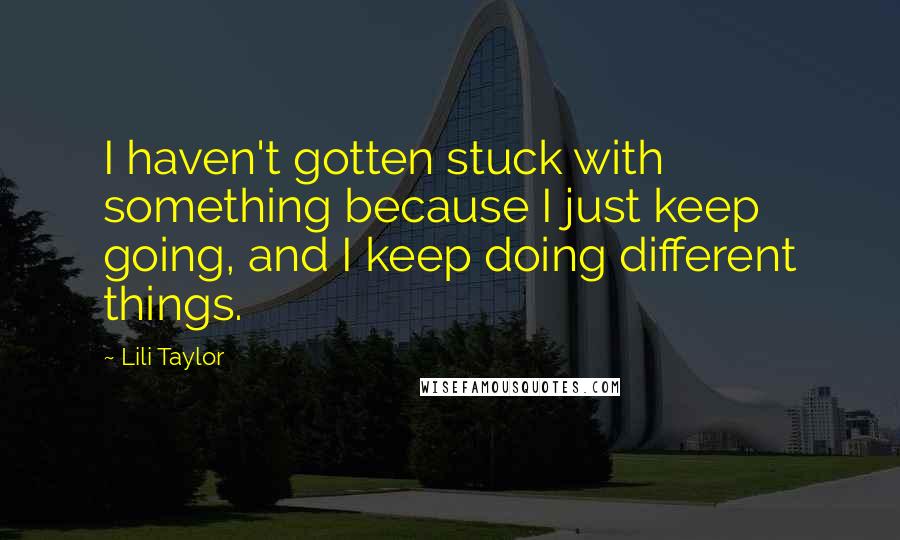 I haven't gotten stuck with something because I just keep going, and I keep doing different things.

~ Lili Taylor

WISEFAMOUSQUOTES.COM